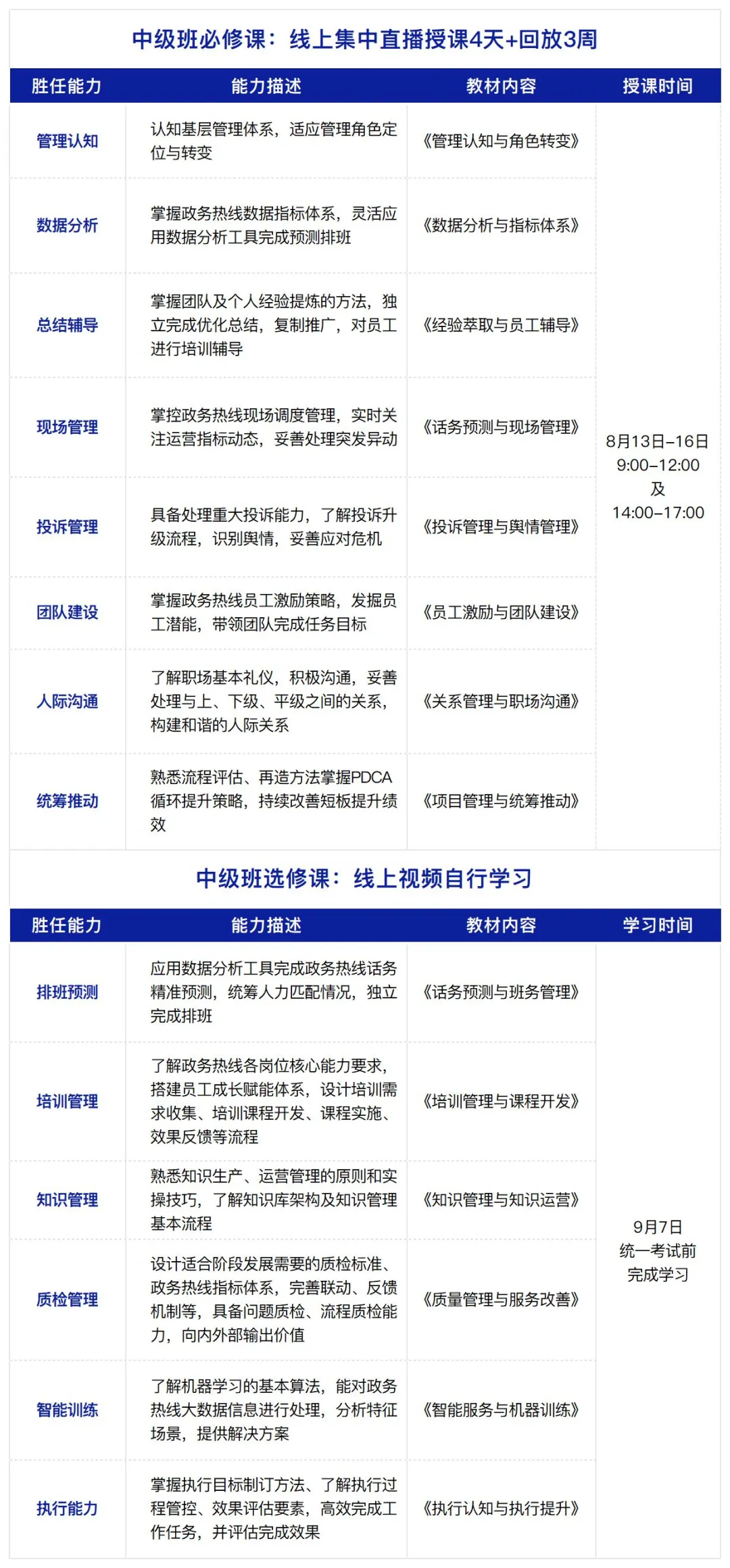 中级班必修课：线上集中直播授课4天+回放3周

| 胜任能力 | 能力描述 | 教材内容 | 授课时间 |
|---|---|---|---|
| 管理认知 | 认知基层管理体系，适应管理角色定位与转变 | 《管理认知与角色转变》 | 8月13日–16日 9:00–12:00 及 14:00–17:00 |
| 数据分析 | 掌握政务热线数据指标体系，灵活应用数据分析工具完成预测排班 | 《数据分析与指标体系》 | |
| 总结辅导 | 掌握团队及个人经验提炼的方法，独立完成优化总结，复制推广，对员工进行培训辅导 | 《经验萃取与员工辅导》 | |
| 现场管理 | 掌控政务热线现场调度管理，实时关注运营指标动态，妥善处理突发异动 | 《话务预测与现场管理》 | |
| 投诉管理 | 具备处理重大投诉能力，了解投诉升级流程，识别舆情，妥善应对危机 | 《投诉管理与舆情管理》 | |
| 团队建设 | 掌握政务热线员工激励策略，发掘员工潜能，带领团队完成任务目标 | 《员工激励与团队建设》 | |
| 人际沟通 | 了解职场基本礼仪，积极沟通，妥善处理与上、下级、平级之间的关系，构建和谐的人际关系 | 《关系管理与职场沟通》 | |
| 统筹推动 | 熟悉流程评估、再造方法掌握PDCA循环提升策略，持续改善短板提升绩效 | 《项目管理与统筹推动》 | |

中级班选修课：线上视频自行学习

| 胜任能力 | 能力描述 | 教材内容 | 学习时间 |
|---|---|---|---|
| 排班预测 | 应用数据分析工具完成政务热线话务精准预测，统筹人力匹配情况，独立完成排班 | 《话务预测与班务管理》 | 9月7日 统一考试前 完成学习 |
| 培训管理 | 了解政务热线各岗位核心能力要求，搭建员工成长赋能体系，设计培训需求收集、培训课程开发、课程实施、效果反馈等流程 | 《培训管理与课程开发》 | |
| 知识管理 | 熟悉知识生产、运营管理的原则和实操技巧，了解知识库架构及知识管理基本流程 | 《知识管理与知识运营》 | |
| 质检管理 | 设计适合阶段发展需要的质检标准、政务热线指标体系，完善联动、反馈机制等，具备问题质检、流程质检能力，向内外部输出价值 | 《质量管理与服务改善》 | |
| 智能训练 | 了解机器学习的基本算法，能对政务热线大数据信息进行处理，分析特征场景，提供解决方案 | 《智能服务与机器训练》 | |
| 执行能力 | 掌握执行目标制订方法、了解执行过程管控、效果评估要素，高效完成工作任务，并评估完成效果 | 《执行认知与执行提升》 | |